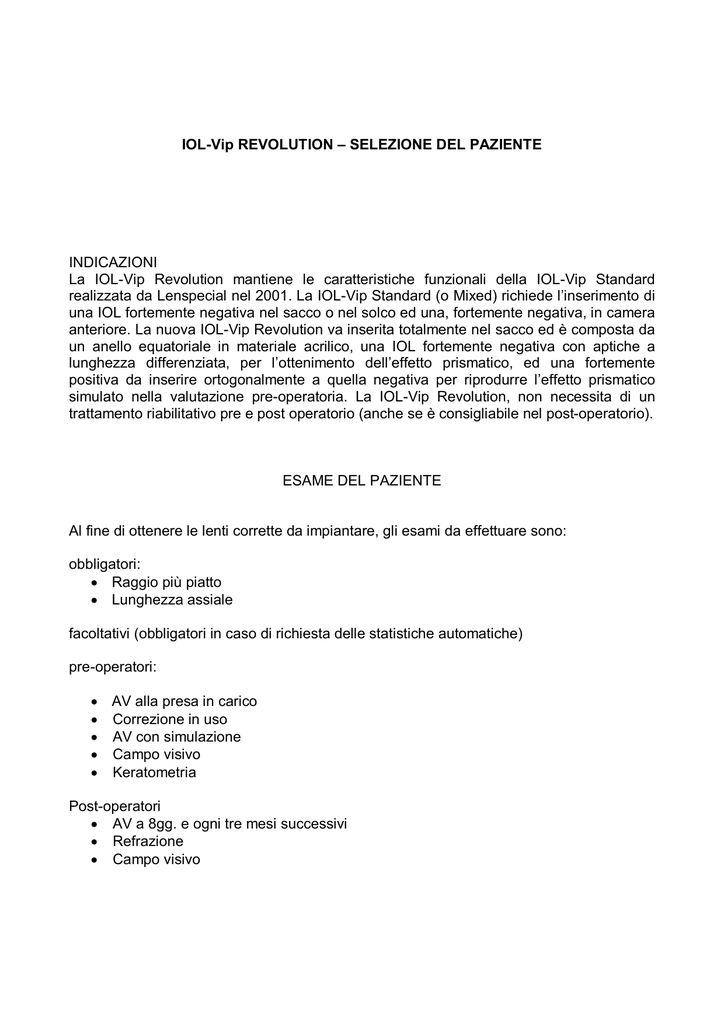 IOL-Vip REVOLUTION – SELEZIONE DEL PAZIENTE

INDICAZIONI
La IOL-Vip Revolution mantiene le caratteristiche funzionali della IOL-Vip Standard realizzata da Lenspecial nel 2001. La IOL-Vip Standard (o Mixed) richiede l'inserimento di una IOL fortemente negativa nel sacco o nel solco ed una, fortemente negativa, in camera anteriore. La nuova IOL-Vip Revolution va inserita totalmente nel sacco ed è composta da un anello equatoriale in materiale acrilico, una IOL fortemente negativa con aptiche a lunghezza differenziata, per l'ottenimento dell'effetto prismatico, ed una fortemente positiva da inserire ortogonalmente a quella negativa per riprodurre l'effetto prismatico simulato nella valutazione pre-operatoria. La IOL-Vip Revolution, non necessita di un trattamento riabilitativo pre e post operatorio (anche se è consigliabile nel post-operatorio).

ESAME DEL PAZIENTE

Al fine di ottenere le lenti corrette da impiantare, gli esami da effettuare sono:

obbligatori:
• Raggio più piatto
• Lunghezza assiale

facoltativi (obbligatori in caso di richiesta delle statistiche automatiche)

pre-operatori:

• AV alla presa in carico
• Correzione in uso
• AV con simulazione
• Campo visivo
• Keratometria

Post-operatori
• AV a 8gg. e ogni tre mesi successivi
• Refrazione
• Campo visivo